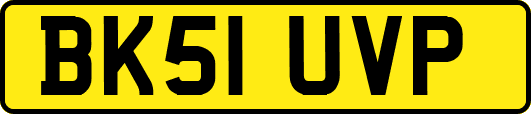 BK51 UVP